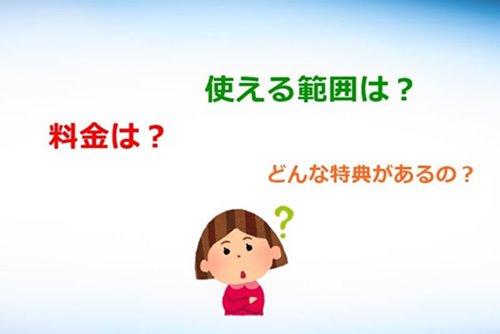 使える範囲は？

料金は？

どんな特典があるの？

？